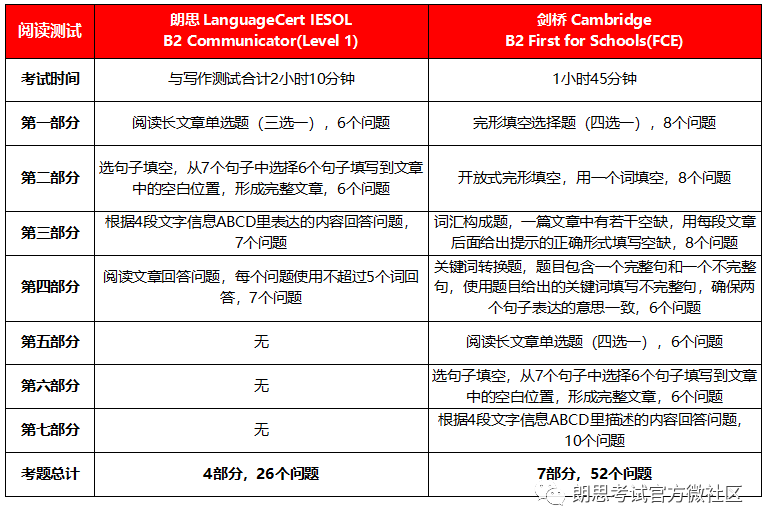 | 阅读测试 | 朗思 LanguageCert IESOL B2 Communicator(Level 1) | 剑桥 Cambridge B2 First for Schools(FCE) |
|---|---|---|
| 考试时间 | 与写作测试合计2小时10分钟 | 1小时45分钟 |
| 第一部分 | 阅读长文章单选题（三选一），6个问题 | 完形填空选择题（四选一），8个问题 |
| 第二部分 | 选句子填空，从7个句子中选择6个句子填写到文章中的空白位置，形成完整文章，6个问题 | 开放式完形填空，用一个词填空，8个问题 |
| 第三部分 | 根据4段文字信息ABCD里表达的内容回答问题，7个问题 | 词汇构成题，一篇文章中有若干空缺，用每段文章后面给出提示的正确形式填写空缺，8个问题 |
| 第四部分 | 阅读文章回答问题，每个问题使用不超过5个词回答，7个问题 | 关键词转换题，题目包含一个完整句和一个不完整句，使用题目给出的关键词填写不完整句，确保两个句子表达的意思一致，6个问题 |
| 第五部分 | 无 | 阅读长文章单选题（四选一），6个问题 |
| 第六部分 | 无 | 选句子填空，从7个句子中选择6个句子填写到文章中的空白位置，形成完整文章，6个问题 |
| 第七部分 | 无 | 根据4段文字信息ABCD里描述的内容回答问题，10个问题 |
| 考题总计 | 4部分，26个问题 | 7部分，52个问题 |

朗思考试官方微社区